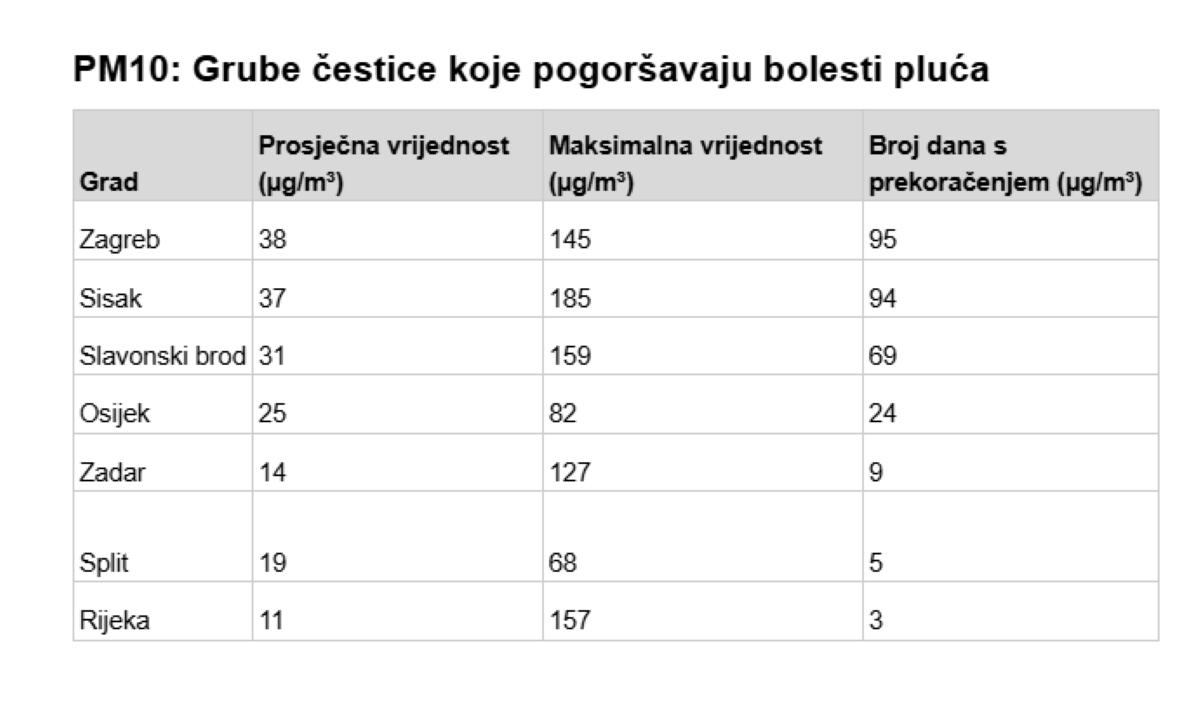 PM10: Grube čestice koje pogoršavaju bolesti pluća

| Grad | Prosječna vrijednost (μg/m³) | Maksimalna vrijednost (μg/m³) | Broj dana s prekoračenjem (μg/m³) |
|---|---|---|---|
| Zagreb | 38 | 145 | 95 |
| Sisak | 37 | 185 | 94 |
| Slavonski brod | 31 | 159 | 69 |
| Osijek | 25 | 82 | 24 |
| Zadar | 14 | 127 | 9 |
| Split | 19 | 68 | 5 |
| Rijeka | 11 | 157 | 3 |